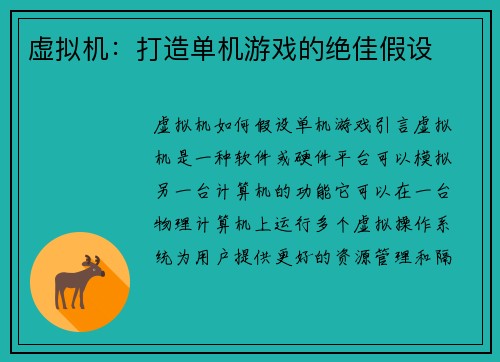 虚拟机：打造单机游戏的绝佳假设

虚拟机如何假设单机游戏引言虚拟机是一种软件或硬件平台可以模拟另一台计算机的功能它可以在一台物理计算机上运行多个虚拟操作系统为用户提供更好的资源管理和隔